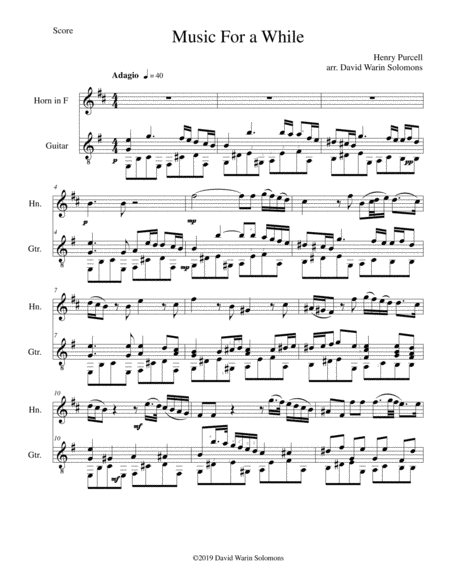 Score

Music For a While

Henry Purcell
arr. David Warin Solomons

Adagio ♩ = 40

Horn in F

Guitar

p

pp

4

Hn.

p

mp

4

Gtr.

mp

7

Hn.

7

Gtr.

10

Hn.

mf

10

Gtr.

mf

©2019 David Warin Solomons